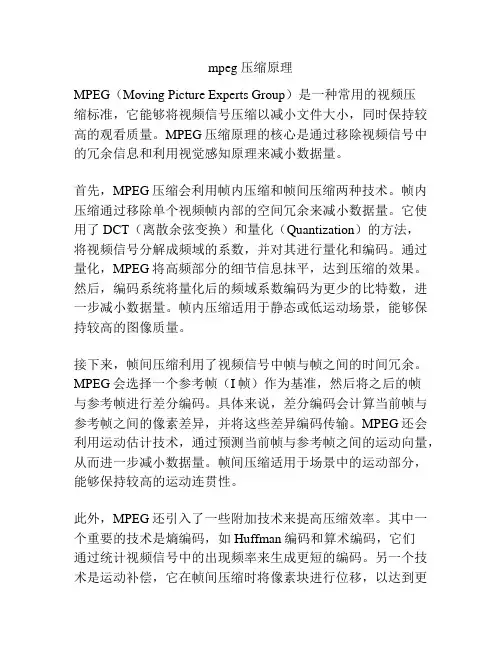 mpeg 压缩原理

MPEG（Moving Picture Experts Group）是一种常用的视频压缩标准，它能够将视频信号压缩以减小文件大小，同时保持较高的观看质量。MPEG 压缩原理的核心是通过移除视频信号中的冗余信息和利用视觉感知原理来减小数据量。

首先，MPEG 压缩会利用帧内压缩和帧间压缩两种技术。帧内压缩通过移除单个视频帧内部的空间冗余来减小数据量。它使用了 DCT（离散余弦变换）和量化（Quantization）的方法，将视频信号分解成频域的系数，并对其进行量化和编码。通过量化，MPEG 将高频部分的细节信息抹平，达到压缩的效果。然后，编码系统将量化后的频域系数编码为更少的比特数，进一步减小数据量。帧内压缩适用于静态或低运动场景，能够保持较高的图像质量。

接下来，帧间压缩利用了视频信号中帧与帧之间的时间冗余。MPEG 会选择一个参考帧（I 帧）作为基准，然后将之后的帧与参考帧进行差分编码。具体来说，差分编码会计算当前帧与参考帧之间的像素差异，并将这些差异编码传输。MPEG 还会利用运动估计技术，通过预测当前帧与参考帧之间的运动向量，从而进一步减小数据量。帧间压缩适用于场景中的运动部分，能够保持较高的运动连贯性。

此外，MPEG 还引入了一些附加技术来提高压缩效率。其中一个重要的技术是熵编码，如 Huffman 编码和算术编码，它们通过统计视频信号中的出现频率来生成更短的编码。另一个技术是运动补偿，它在帧间压缩时将像素块进行位移，以达到更